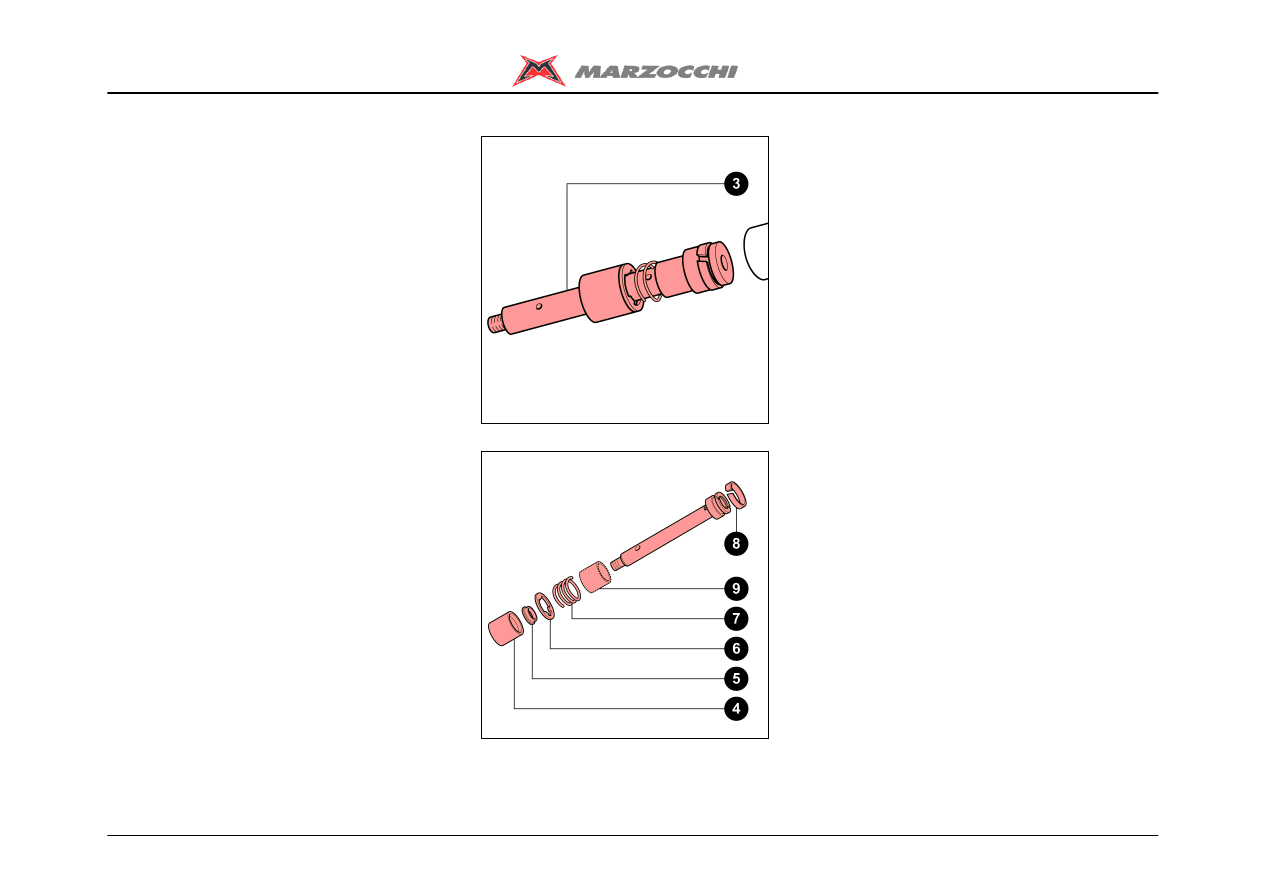 MARZOCCHI

3

8

9

7

6

5

4